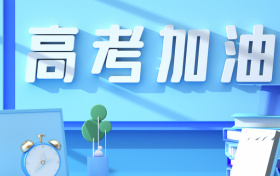 高考加油